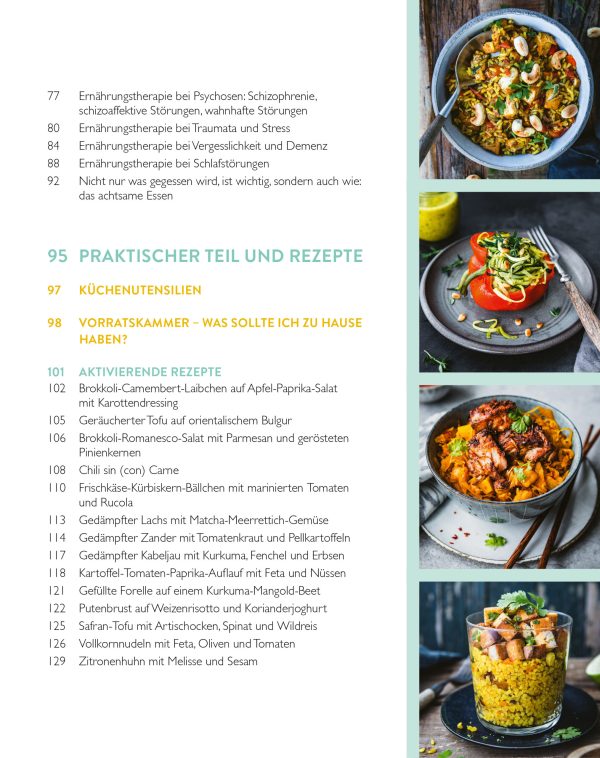 77 Ernährungstherapie bei Psychosen: Schizophrenie, schizoaffektive Störungen, wahnhafte Störungen
80 Ernährungstherapie bei Traumata und Stress
84 Ernährungstherapie bei Vergesslichkeit und Demenz
88 Ernährungstherapie bei Schlafstörungen
92 Nicht nur was gegessen wird, ist wichtig, sondern auch wie: das achtsame Essen

95 PRAKTISCHER TEIL UND REZEPTE

97 KÜCHENUTENSILIEN

98 VORRATSKAMMER – WAS SOLLTE ICH ZU HAUSE HABEN?

101 AKTIVIERENDE REZEPTE
102 Brokkoli-Camembert-Laibchen auf Apfel-Paprika-Salat mit Karottendressing
105 Geräucherter Tofu auf orientalischem Bulgur
106 Brokkoli-Romanesco-Salat mit Parmesan und gerösteten Pinienkernen
108 Chili sin (con) Carne
110 Frischkäse-Kürbiskern-Bällchen mit marinierten Tomaten und Rucola
113 Gedämpfter Lachs mit Matcha-Meerrettich-Gemüse
114 Gedämpfter Zander mit Tomatenkraut und Pellkartoffeln
117 Gedämpfter Kabeljau mit Kurkuma, Fenchel und Erbsen
118 Kartoffel-Tomaten-Paprika-Auflauf mit Feta und Nüssen
121 Gefüllte Forelle auf einem Kurkuma-Mangold-Beet
122 Putenbrust auf Weizenrisotto und Korianderjoghurt
125 Safran-Tofu mit Artischocken, Spinat und Wildreis
126 Vollkornnudeln mit Feta, Oliven und Tomaten
129 Zitronenhuhn mit Melisse und Sesam